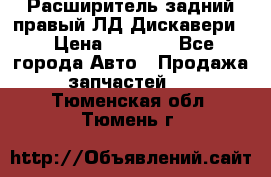 Расширитель задний правый ЛД Дискавери Цена Все города Авто Продажа запчастей

Тюменская обл Тюмень г

http://Объявлений.сайт